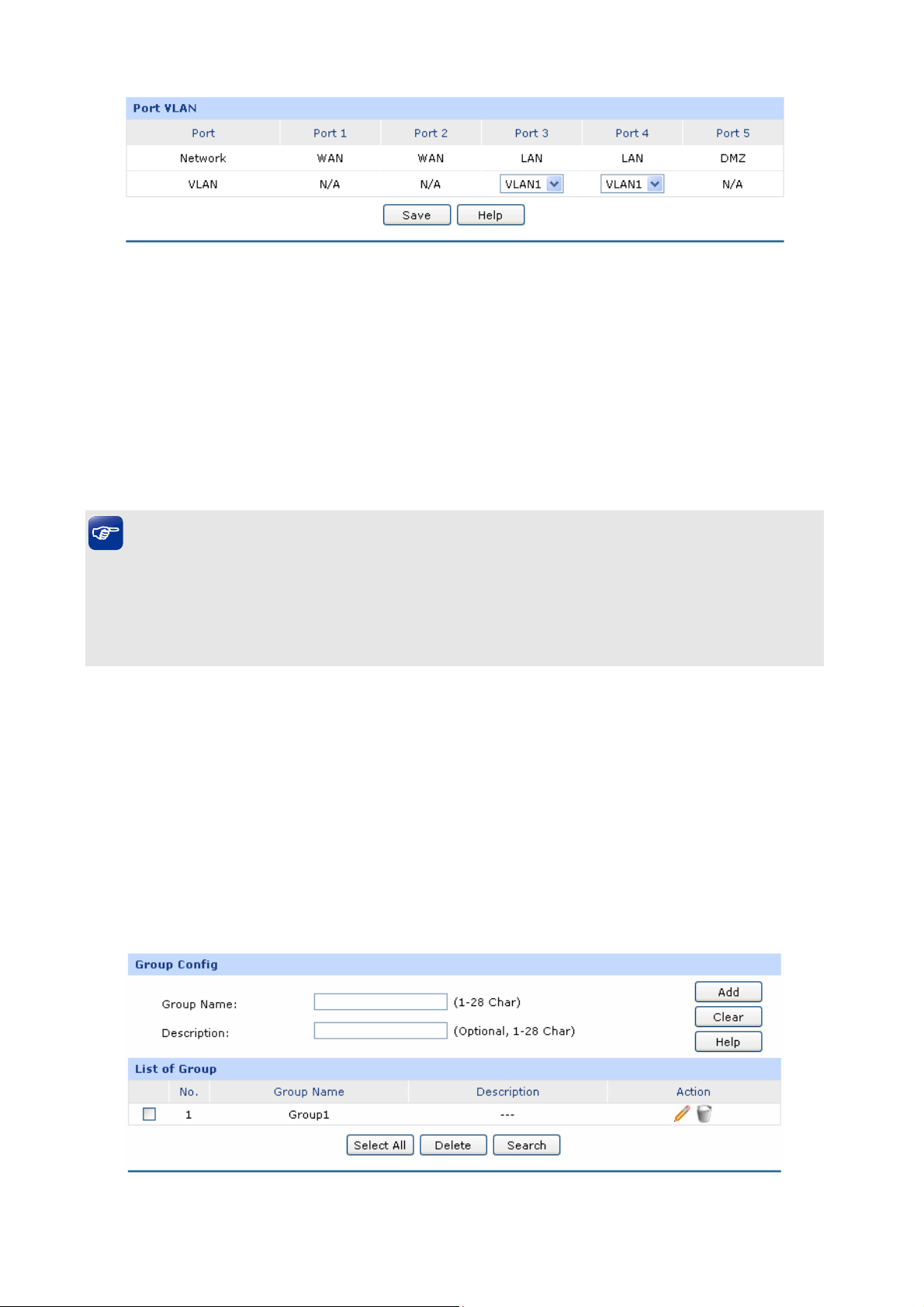 Port VLAN

| Port | Port 1 | Port 2 | Port 3 | Port 4 | Port 5 |
|---|---|---|---|---|---|
| Network | WAN | WAN | LAN | LAN | DMZ |
| VLAN | N/A | N/A | VLAN1 | VLAN1 | N/A |

Save Help

Group Config

Group Name: (1-28 Char)

Description: (Optional, 1-28 Char)

Add

Clear

Help

List of Group

| | No. | Group Name | Description | Action |
|---|---|---|---|---|
| | 1 | Group1 | --- | |

Select All Delete Search